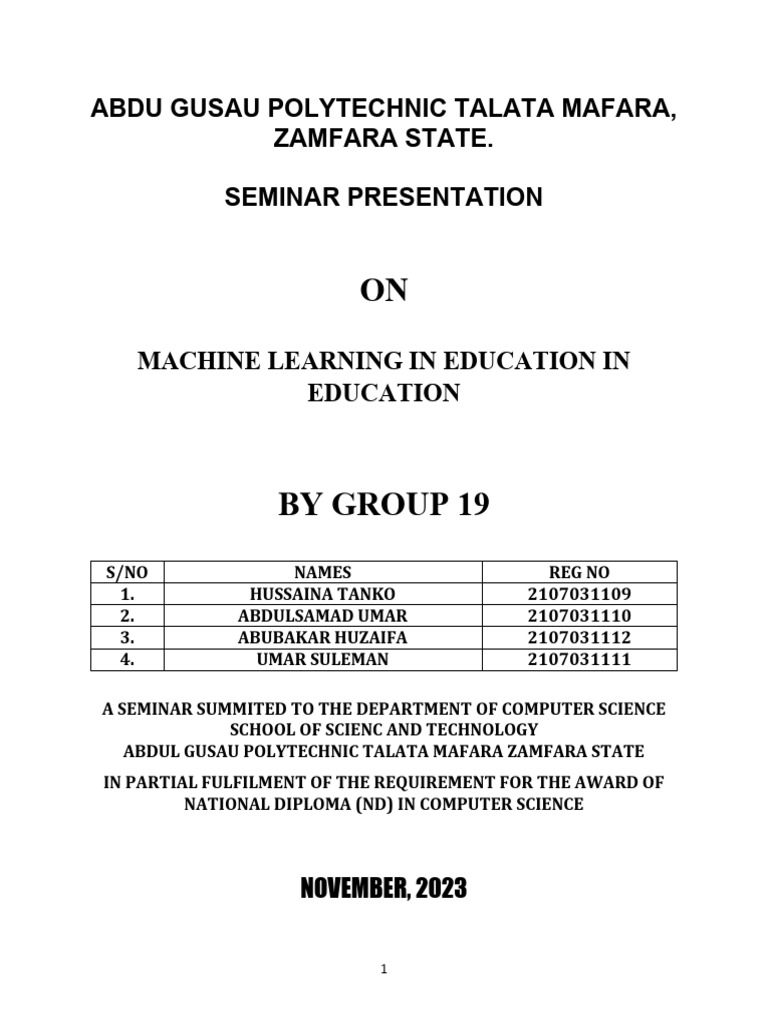 ABDU GUSAU POLYTECHNIC TALATA MAFARA, ZAMFARA STATE.

SEMINAR PRESENTATION

ON

MACHINE LEARNING IN EDUCATION IN EDUCATION

BY GROUP 19

| S/NO | NAMES | REG NO |
|---|---|---|
| 1. | HUSSAINA TANKO | 2107031109 |
| 2. | ABDULSAMAD UMAR | 2107031110 |
| 3. | ABUBAKAR HUZAIFA | 2107031112 |
| 4. | UMAR SULEMAN | 2107031111 |

A SEMINAR SUMMITED TO THE DEPARTMENT OF COMPUTER SCIENCE SCHOOL OF SCIENC AND TECHNOLOGY ABDUL GUSAU POLYTECHNIC TALATA MAFARA ZAMFARA STATE

IN PARTIAL FULFILMENT OF THE REQUIREMENT FOR THE AWARD OF NATIONAL DIPLOMA (ND) IN COMPUTER SCIENCE

NOVEMBER, 2023

1